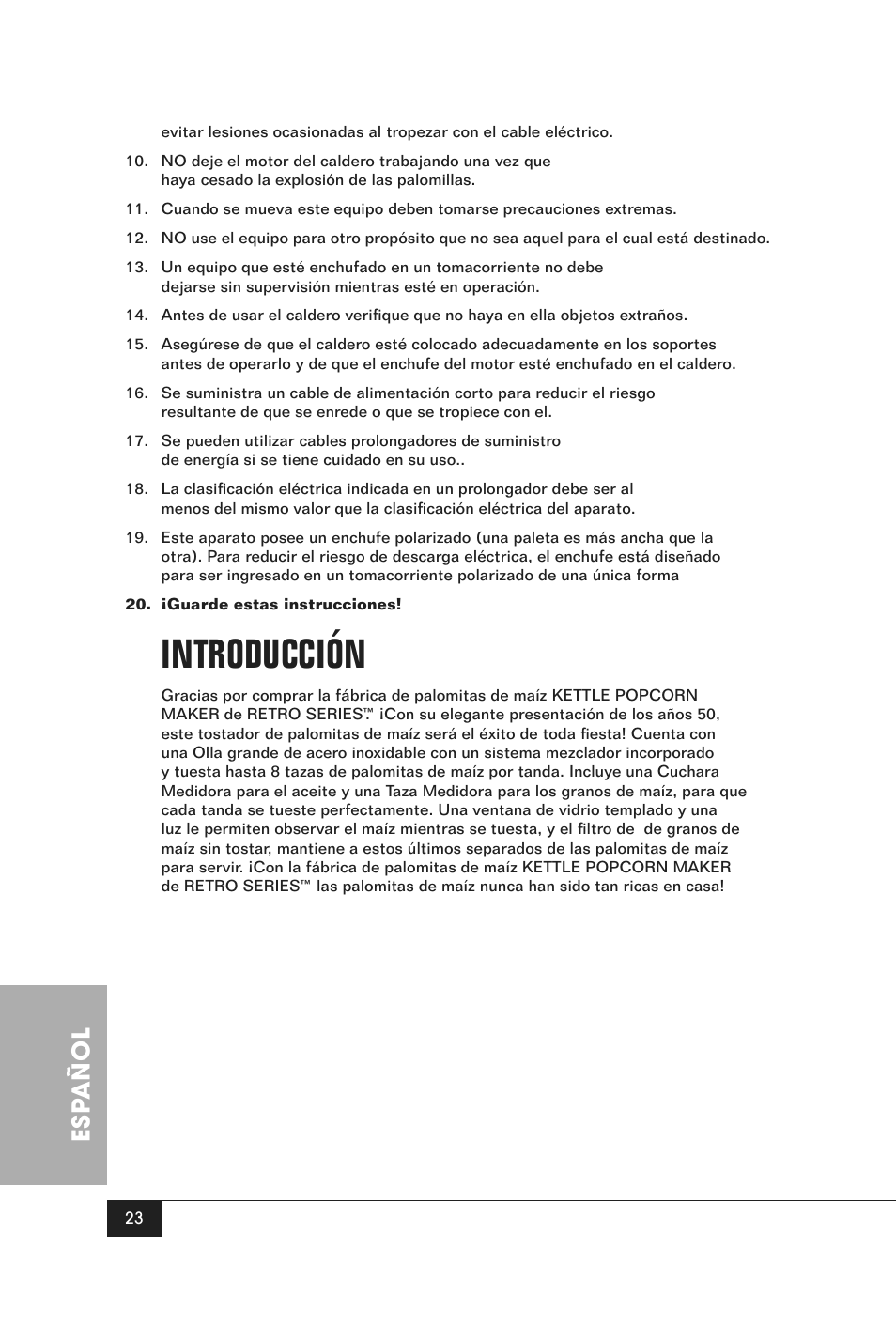 evitar lesiones ocasionadas al tropezar con el cable eléctrico.

10. NO deje el motor del caldero trabajando una vez que haya cesado la explosión de las palomillas.

11. Cuando se mueva este equipo deben tomarse precauciones extremas.

12. NO use el equipo para otro propósito que no sea aquel para el cual está destinado.

13. Un equipo que esté enchufado en un tomacorriente no debe dejarse sin supervisión mientras esté en operación.

14. Antes de usar el caldero verifique que no haya en ella objetos extraños.

15. Asegúrese de que el caldero esté colocado adecuadamente en los soportes antes de operarlo y de que el enchufe del motor esté enchufado en el caldero.

16. Se suministra un cable de alimentación corto para reducir el riesgo resultante de que se enrede o que se tropiece con el.

17. Se pueden utilizar cables prolongadores de suministro de energía si se tiene cuidado en su uso..

18. La clasificación eléctrica indicada en un prolongador debe ser al menos del mismo valor que la clasificación eléctrica del aparato.

19. Este aparato posee un enchufe polarizado (una paleta es más ancha que la otra). Para reducir el riesgo de descarga eléctrica, el enchufe está diseñado para ser ingresado en un tomacorriente polarizado de una única forma

20. ¡Guarde estas instrucciones!

INTRODUCCIÓN

Gracias por comprar la fábrica de palomitas de maíz KETTLE POPCORN MAKER de RETRO SERIES™. ¡Con su elegante presentación de los años 50, este tostador de palomitas de maíz será el éxito de toda fiesta! Cuenta con una Olla grande de acero inoxidable con un sistema mezclador incorporado y tuesta hasta 8 tazas de palomitas de maíz por tanda. Incluye una Cuchara Medidora para el aceite y una Taza Medidora para los granos de maíz, para que cada tanda se tueste perfectamente. Una ventana de vidrio templado y una luz le permiten observar el maíz mientras se tuesta, y el filtro de de granos de maíz sin tostar, mantiene a estos últimos separados de las palomitas de maíz para servir. ¡Con la fábrica de palomitas de maíz KETTLE POPCORN MAKER de RETRO SERIES™ las palomitas de maíz nunca han sido tan ricas en casa!

ESPAÑOL

23